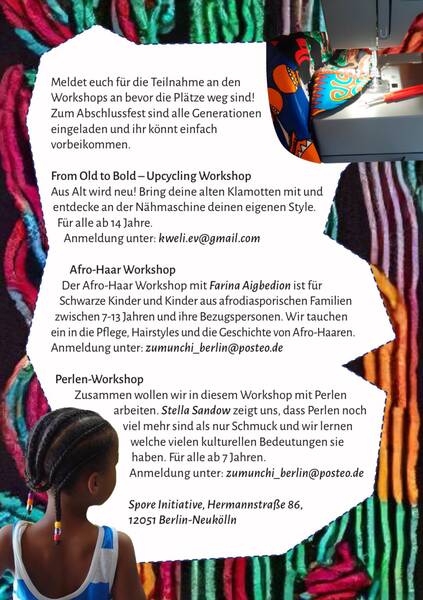 Meldet euch für die Teilnahme an den Workshops an bevor die Plätze weg sind! Zum Abschlussfest sind alle Generationen eingeladen und ihr könnt einfach vorbeikommen.

From Old to Bold – Upcycling Workshop
Aus Alt wird neu! Bring deine alten Klamotten mit und entdecke an der Nähmaschine deinen eigenen Style. Für alle ab 14 Jahre.
Anmeldung unter: kweli.ev@gmail.com

Afro-Haar Workshop
Der Afro-Haar Workshop mit Farina Aigbedion ist für Schwarze Kinder und Kinder aus afrodiasporischen Familien zwischen 7-13 Jahren und ihre Bezugspersonen. Wir tauchen ein in die Pflege, Hairstyles und die Geschichte von Afro-Haaren.
Anmeldung unter: zumunchi_berlin@posteo.de

Perlen-Workshop
Zusammen wollen wir in diesem Workshop mit Perlen arbeiten. Stella Sandow zeigt uns, dass Perlen noch viel mehr sind als nur Schmuck und wir lernen welche vielen kulturellen Bedeutungen sie haben. Für alle ab 7 Jahren.
Anmeldung unter: zumunchi_berlin@posteo.de

Spore Initiative, Hermannstraße 86,
12051 Berlin-Neukölln